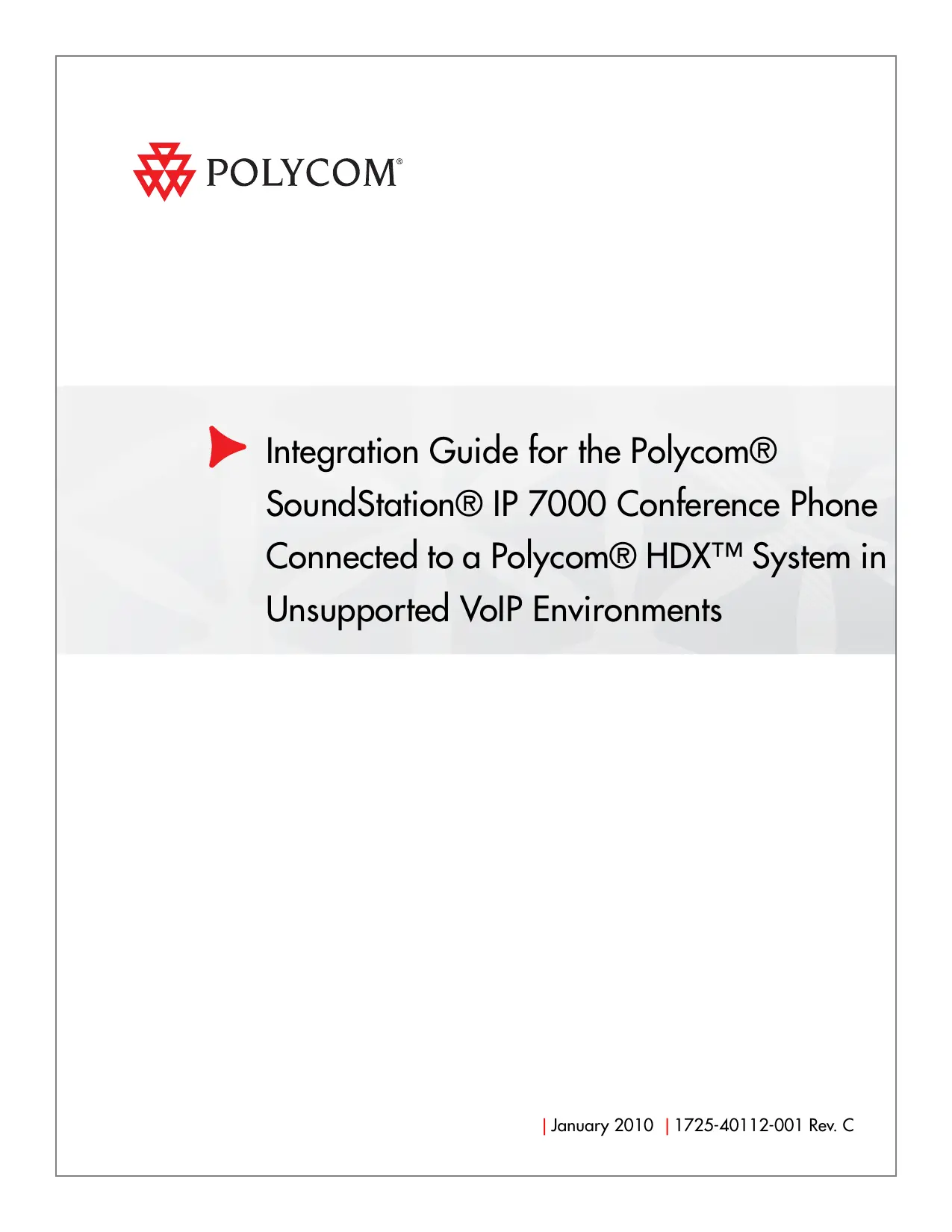 POLYCOM®

Integration Guide for the Polycom® SoundStation® IP 7000 Conference Phone Connected to a Polycom® HDX™ System in Unsupported VoIP Environments

| January 2010 | 1725-40112-001 Rev. C